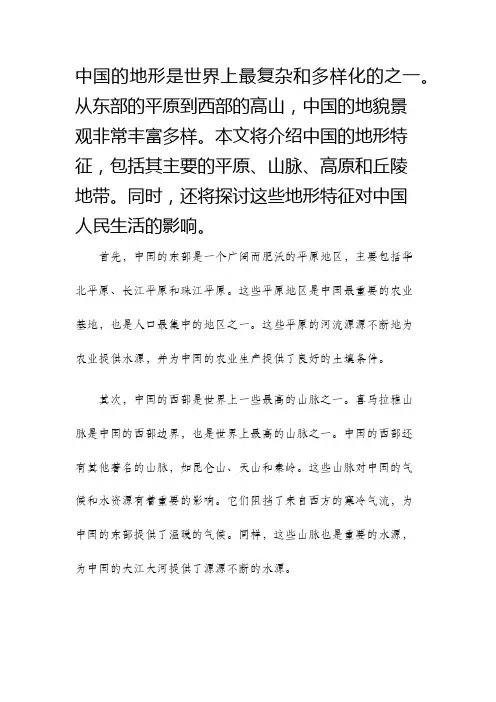 中国的地形是世界上最复杂和多样化的之一。从东部的平原到西部的高山，中国的地貌景观非常丰富多样。本文将介绍中国的地形特征，包括其主要的平原、山脉、高原和丘陵地带。同时，还将探讨这些地形特征对中国人民生活的影响。

首先，中国的东部是一个广阔而肥沃的平原地区，主要包括华北平原、长江平原和珠江平原。这些平原地区是中国最重要的农业基地，也是人口最集中的地区之一。这些平原的河流源源不断地为农业提供水源，并为中国的农业生产提供了良好的土壤条件。

其次，中国的西部是世界上一些最高的山脉之一。喜马拉雅山脉是中国的西部边界，也是世界上最高的山脉之一。中国的西部还有其他著名的山脉，如昆仑山、天山和秦岭。这些山脉对中国的气候和水资源有着重要的影响。它们阻挡了来自西方的寒冷气流，为中国的东部提供了温暖的气候。同样，这些山脉也是重要的水源，为中国的大江大河提供了源源不断的水源。